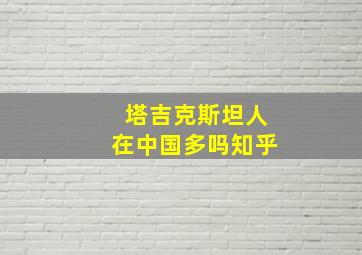 塔吉克斯坦人
在中国多吗知乎